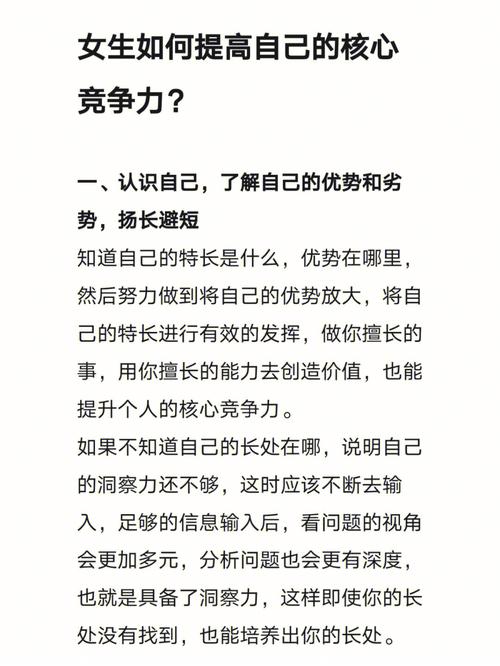 女生如何提高自己的核心竞争力？

一、认识自己，了解自己的优势和劣势，扬长避短

知道自己的特长是什么，优势在哪里，然后努力做到将自己的优势放大，将自己的特长进行有效的发挥，做你擅长的事，用你擅长的能力去创造价值，也能提升个人的核心竞争力。

如果不知道自己的长处在哪，说明自己的洞察力还不够，这时应该不断去输入，足够的信息输入后，看问题的视角会更加多元，分析问题也会更有深度，也就是具备了洞察力，这样即使你的长处没有找到，也能培养出你的长处。